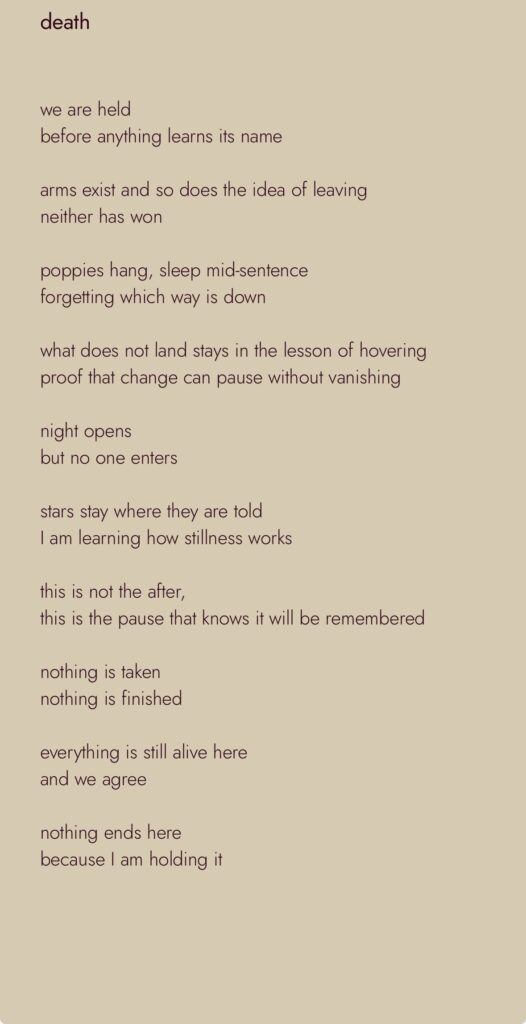 death

we are held
before anything learns its name

arms exist and so does the idea of leaving
neither has won

poppies hang, sleep mid-sentence
forgetting which way is down

what does not land stays in the lesson of hovering
proof that change can pause without vanishing

night opens
but no one enters

stars stay where they are told
I am learning how stillness works

this is not the after,
this is the pause that knows it will be remembered

nothing is taken
nothing is finished

everything is still alive here
and we agree

nothing ends here
because I am holding it